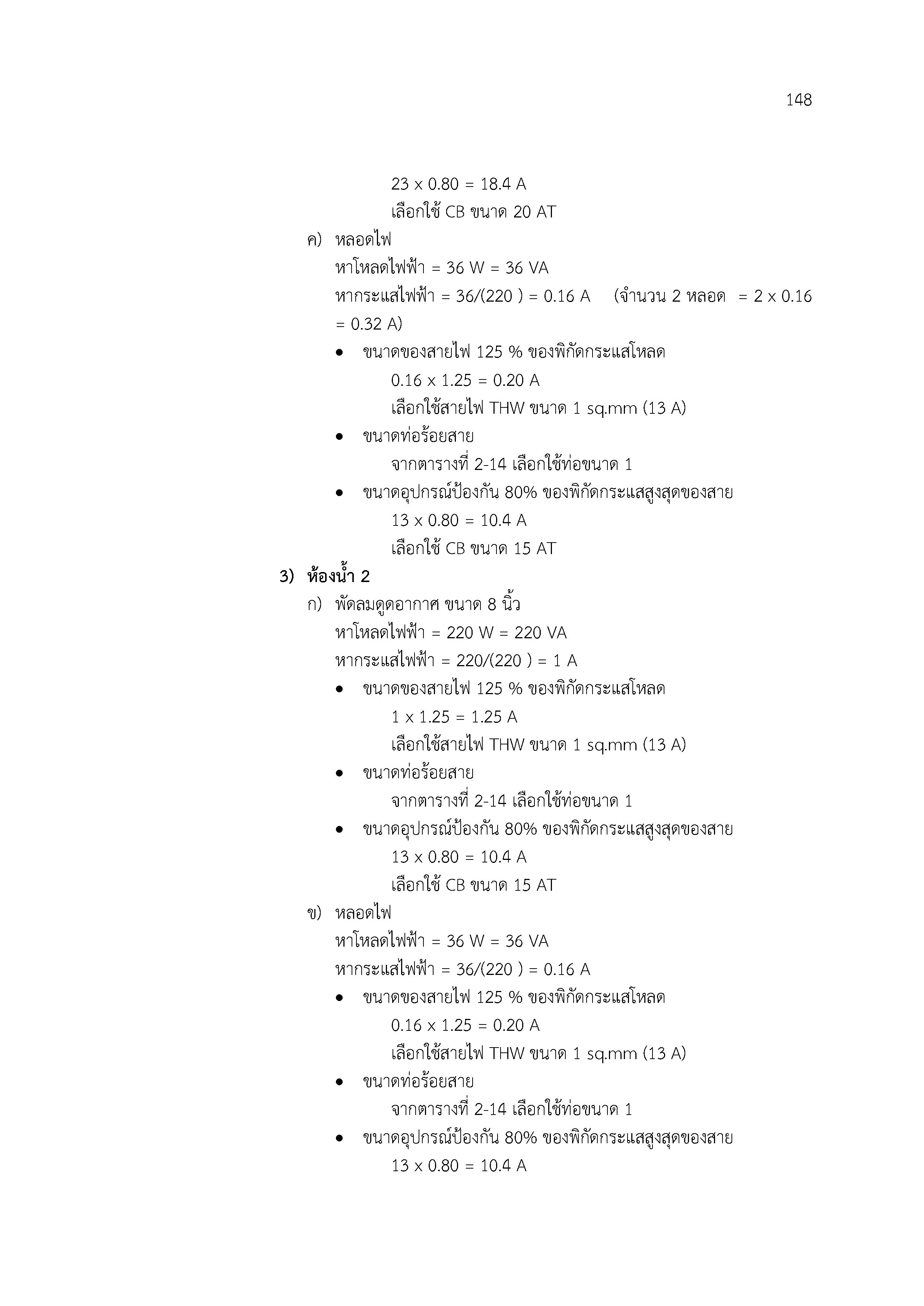 148

23 x 0.80 = 18.4 A

เลือกใช้ CB ขนาด 20 AT

ค) หลอดไฟ

หาโหลดไฟฟ้า = 36 W = 36 VA

หากระแสไฟฟ้า = 36/(220 ) = 0.16 A (จำนวน 2 หลอด = 2 x 0.16 = 0.32 A)

• ขนาดของสายไฟ 125 % ของพิกัดกระแสโหลด

0.16 x 1.25 = 0.20 A

เลือกใช้สายไฟ THW ขนาด 1 sq.mm (13 A)

• ขนาดท่อร้อยสาย

จากตารางที่ 2-14 เลือกใช้ท่อขนาด 1

• ขนาดอุปกรณ์ป้องกัน 80% ของพิกัดกระแสสูงสุดของสาย

13 x 0.80 = 10.4 A

เลือกใช้ CB ขนาด 15 AT

3) ห้องน้ำ 2

ก) พัดลมดูดอากาศ ขนาด 8 นิ้ว

หาโหลดไฟฟ้า = 220 W = 220 VA

หากระแสไฟฟ้า = 220/(220 ) = 1 A

• ขนาดของสายไฟ 125 % ของพิกัดกระแสโหลด

1 x 1.25 = 1.25 A

เลือกใช้สายไฟ THW ขนาด 1 sq.mm (13 A)

• ขนาดท่อร้อยสาย

จากตารางที่ 2-14 เลือกใช้ท่อขนาด 1

• ขนาดอุปกรณ์ป้องกัน 80% ของพิกัดกระแสสูงสุดของสาย

13 x 0.80 = 10.4 A

เลือกใช้ CB ขนาด 15 AT

ข) หลอดไฟ

หาโหลดไฟฟ้า = 36 W = 36 VA

หากระแสไฟฟ้า = 36/(220 ) = 0.16 A

• ขนาดของสายไฟ 125 % ของพิกัดกระแสโหลด

0.16 x 1.25 = 0.20 A

เลือกใช้สายไฟ THW ขนาด 1 sq.mm (13 A)

• ขนาดท่อร้อยสาย

จากตารางที่ 2-14 เลือกใช้ท่อขนาด 1

• ขนาดอุปกรณ์ป้องกัน 80% ของพิกัดกระแสสูงสุดของสาย

13 x 0.80 = 10.4 A